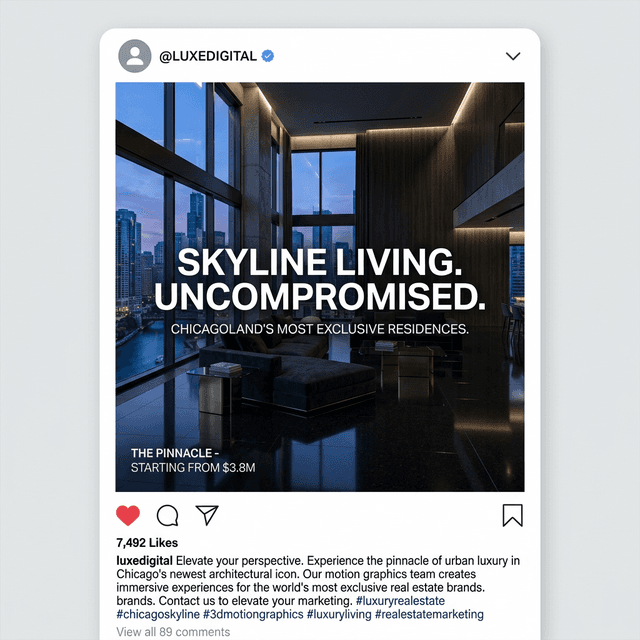 @LUXEDIGITAL

SKYLINE LIVING. UNCOMPROMISED.

CHICAGOLAND'S MOST EXCLUSIVE RESIDENCES.

THE PINNACLE - STARTING FROM $3.8M

7,492 Likes

luxedigital Elevate your perspective. Experience the pinnacle of urban luxury in Chicago's newest architectural icon. Our motion graphics team creates immersive experiences for the world's most exclusive real estate brands. brands. Contact us to elevate your marketing. #luxuryrealestate #chicagoskyline #3dmotiongraphics #luxuryliving #realestatemarketing

View all 89 comments